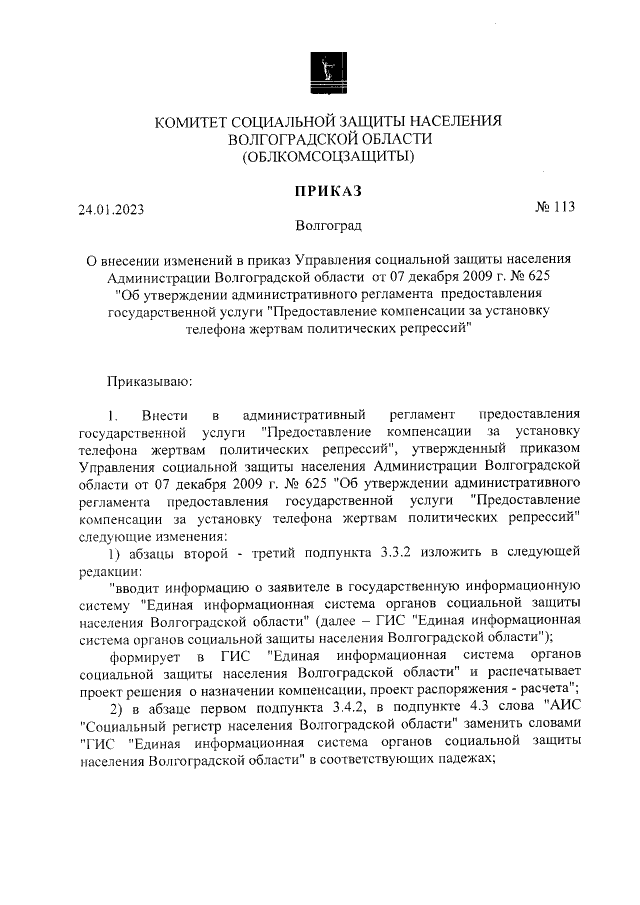 КОМИТЕТ СОЦИАЛЬНОЙ ЗАЩИТЫ НАСЕЛЕНИЯ
ВОЛГОГРАДСКОЙ ОБЛАСТИ
(ОБЛКОМСОЦЗАЩИТЫ)

ПРИКАЗ

24.01.2023 № 113

Волгоград

О внесении изменений в приказ Управления социальной защиты населения Администрации Волгоградской области от 07 декабря 2009 г. № 625 "Об утверждении административного регламента предоставления государственной услуги "Предоставление компенсации за установку телефона жертвам политических репрессий"

Приказываю:

1. Внести в административный регламент предоставления государственной услуги "Предоставление компенсации за установку телефона жертвам политических репрессий", утвержденный приказом Управления социальной защиты населения Администрации Волгоградской области от 07 декабря 2009 г. № 625 "Об утверждении административного регламента предоставления государственной услуги "Предоставление компенсации за установку телефона жертвам политических репрессий" следующие изменения:

1) абзацы второй - третий подпункта 3.3.2 изложить в следующей редакции:

"вводит информацию о заявителе в государственную информационную систему "Единая информационная система органов социальной защиты населения Волгоградской области" (далее – ГИС "Единая информационная система органов социальной защиты населения Волгоградской области");

формирует в ГИС "Единая информационная система органов социальной защиты населения Волгоградской области" и распечатывает проект решения о назначении компенсации, проект распоряжения - расчета";

2) в абзаце первом подпункта 3.4.2, в подпункте 4.3 слова "АИС "Социальный регистр населения Волгоградской области" заменить словами "ГИС "Единая информационная система органов социальной защиты населения Волгоградской области" в соответствующих падежах;